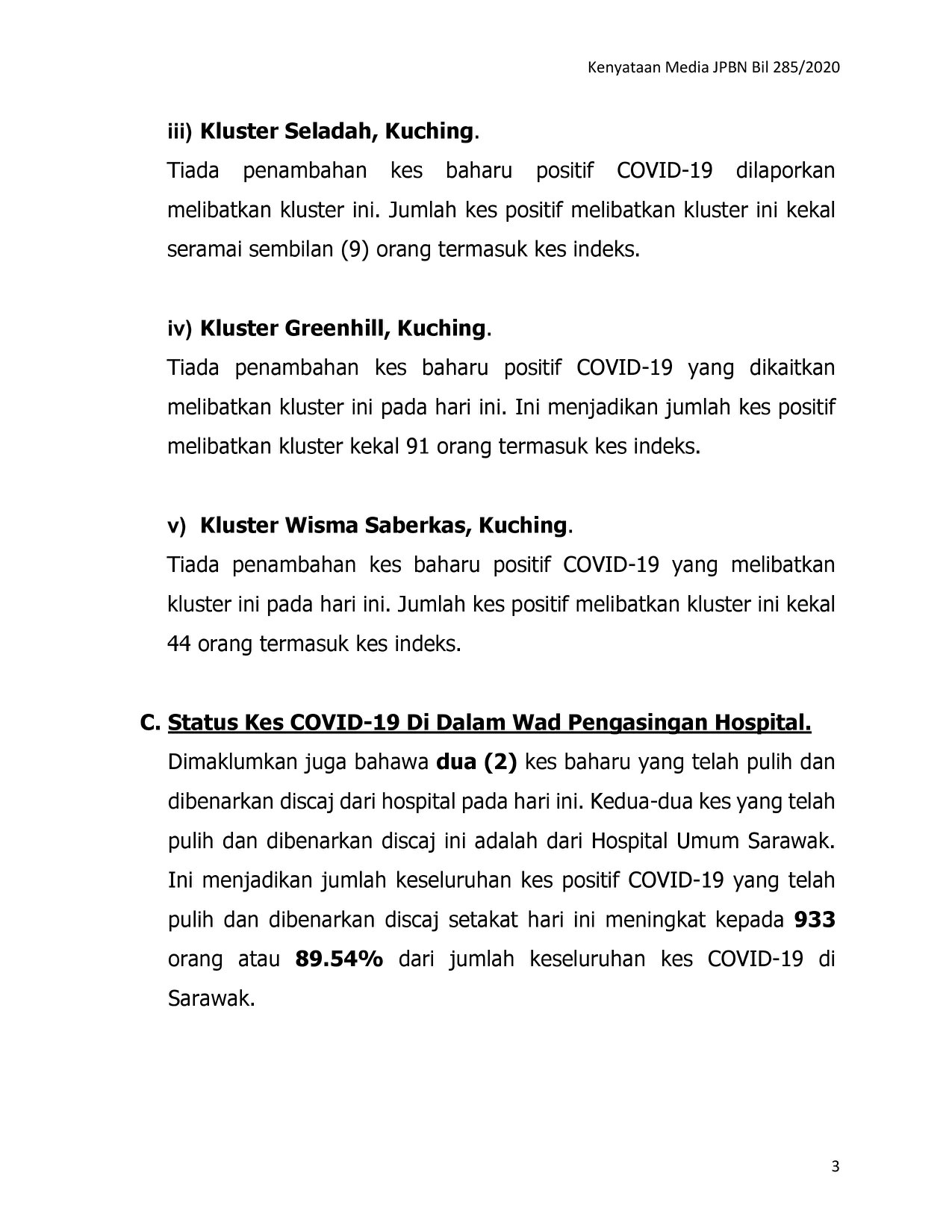 Kenyataan Media JPBN Bil 285/2020

iii) Kluster Seladah, Kuching.

Tiada penambahan kes baharu positif COVID-19 dilaporkan melibatkan kluster ini. Jumlah kes positif melibatkan kluster ini kekal seramai sembilan (9) orang termasuk kes indeks.

iv) Kluster Greenhill, Kuching.

Tiada penambahan kes baharu positif COVID-19 yang dikaitkan melibatkan kluster ini pada hari ini. Ini menjadikan jumlah kes positif melibatkan kluster kekal 91 orang termasuk kes indeks.

v) Kluster Wisma Saberkas, Kuching.

Tiada penambahan kes baharu positif COVID-19 yang melibatkan kluster ini pada hari ini. Jumlah kes positif melibatkan kluster ini kekal 44 orang termasuk kes indeks.

C. Status Kes COVID-19 Di Dalam Wad Pengasingan Hospital.

Dimaklumkan juga bahawa dua (2) kes baharu yang telah pulih dan dibenarkan discaj dari hospital pada hari ini. Kedua-dua kes yang telah pulih dan dibenarkan discaj ini adalah dari Hospital Umum Sarawak. Ini menjadikan jumlah keseluruhan kes positif COVID-19 yang telah pulih dan dibenarkan discaj setakat hari ini meningkat kepada 933 orang atau 89.54% dari jumlah keseluruhan kes COVID-19 di Sarawak.

3